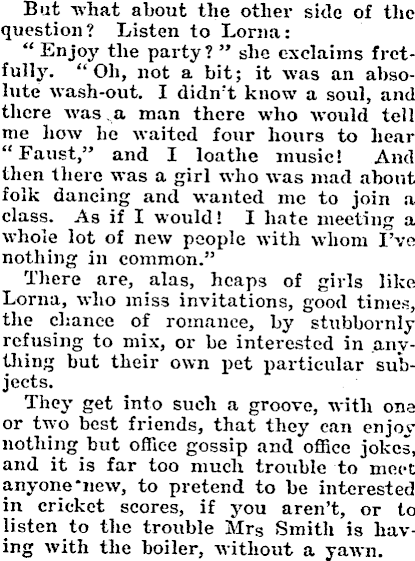 But what about the other side of the question? Listen to Lorna:

"Enjoy the party?" she exclaims fretfully. "Oh, not a bit; it was an absolute wash-out. I didn't know a soul, and there was a man there who would tell me how he waited four hours to hear "Faust," and I loathe music! And then there was a girl who was mad about folk dancing and wanted me to join a class. As if I would! I hate meeting a whole lot of new people with whom I've nothing in common."

There are, alas, heaps of girls like Lorna, who miss invitations, good times, the chance of romance, by stubbornly refusing to mix, or be interested in anything but their own pet particular subjects.

They get into such a groove, with one or two best friends, that they can enjoy nothing but office gossip and office jokes, and it is far too much trouble to meet anyone new, to pretend to be interested in cricket scores, if you aren't, or to listen to the trouble Mrs Smith is having with the boiler, without a yawn.